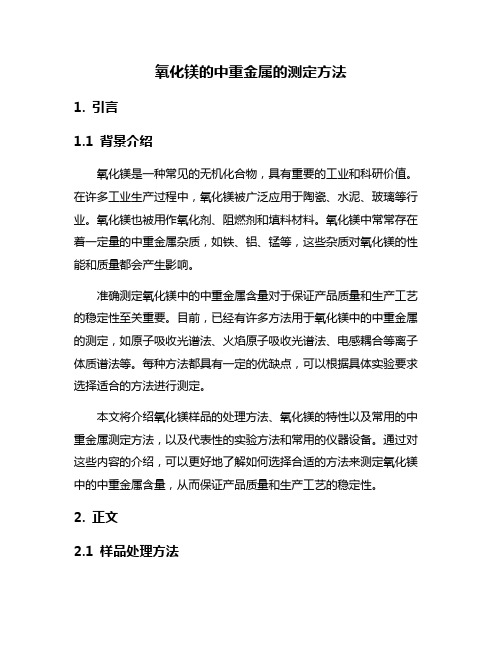 氧化镁的中重金属的测定方法

1. 引言

1.1 背景介绍

氧化镁是一种常见的无机化合物，具有重要的工业和科研价值。在许多工业生产过程中，氧化镁被广泛应用于陶瓷、水泥、玻璃等行业。氧化镁也被用作氧化剂、阻燃剂和填料材料。氧化镁中常常存在着一定量的中重金属杂质，如铁、铝、锰等，这些杂质对氧化镁的性能和质量都会产生影响。

准确测定氧化镁中的中重金属含量对于保证产品质量和生产工艺的稳定性至关重要。目前，已经有许多方法用于氧化镁中的中重金属的测定，如原子吸收光谱法、火焰原子吸收光谱法、电感耦合等离子体质谱法等。每种方法都具有一定的优缺点，可以根据具体实验要求选择适合的方法进行测定。

本文将介绍氧化镁样品的处理方法、氧化镁的特性以及常用的中重金属测定方法，以及代表性的实验方法和常用的仪器设备。通过对这些内容的介绍，可以更好地了解如何选择合适的方法来测定氧化镁中的中重金属含量，从而保证产品质量和生产工艺的稳定性。

2. 正文

2.1 样品处理方法